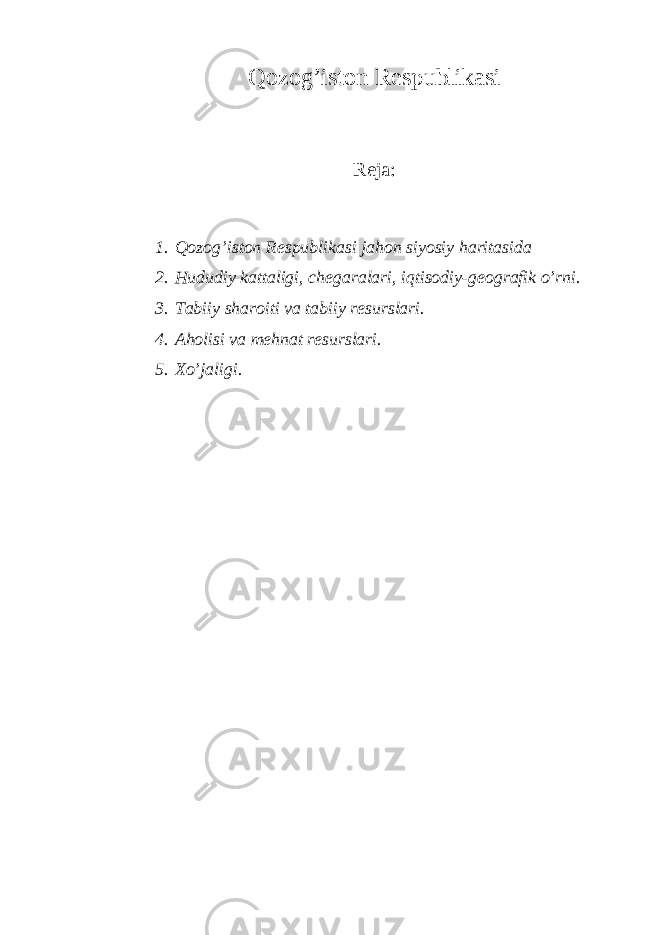 Qozog’iston Respublikasi

Reja:

1. Qozog’iston Respublikasi jahon siyosiy haritasida
2. Hududiy kattaligi, chegaralari, iqtisodiy-geografik o’rni.
3. Tabiiy sharoiti va tabiiy resurslari.
4. Aholisi va mehnat resurslari.
5. Xo’jaligi.

ARXIV.UZ

ARXIV.UZ

ARXIV.UZ